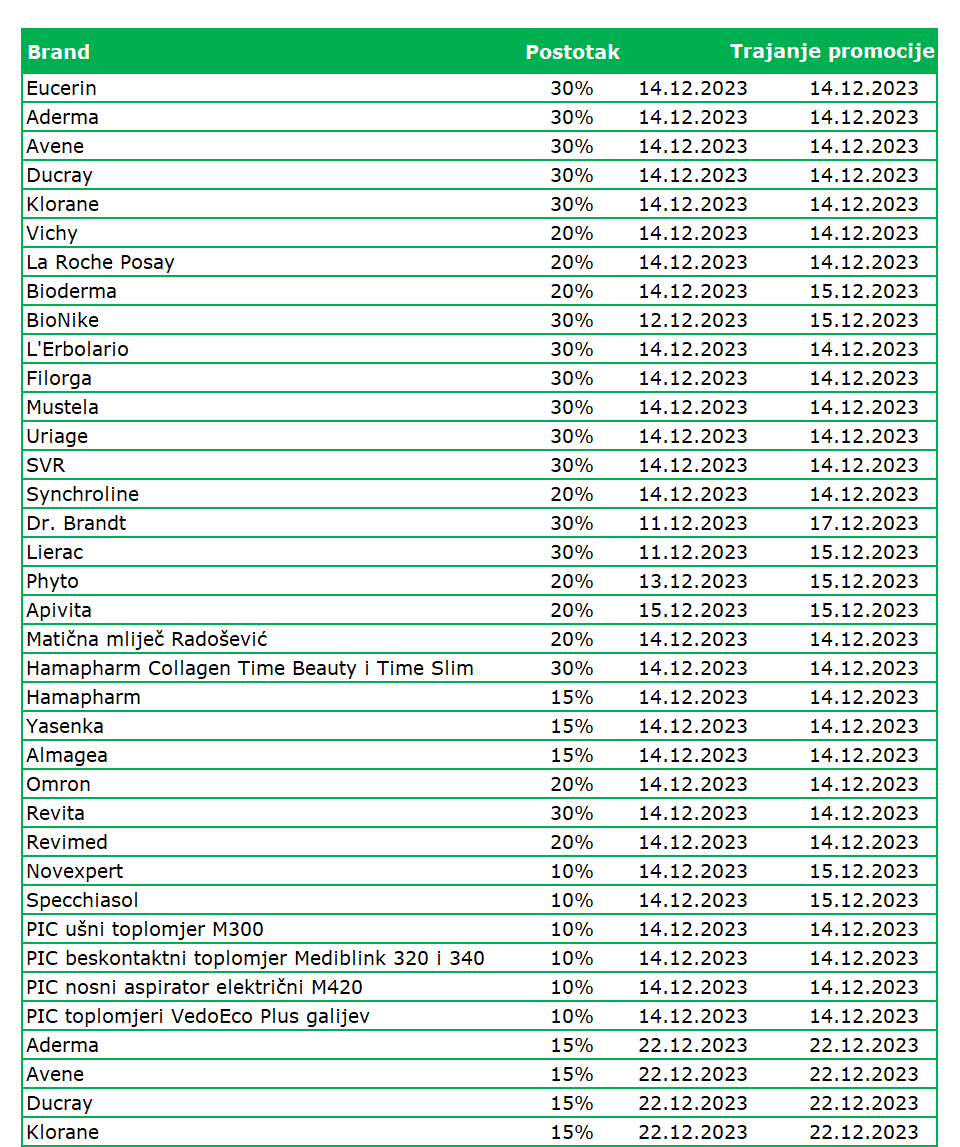 | Brand | Postotak | Trajanje promocije | |
|---|---|---|---|
| Eucerin | 30% | 14.12.2023 | 14.12.2023 |
| Aderma | 30% | 14.12.2023 | 14.12.2023 |
| Avene | 30% | 14.12.2023 | 14.12.2023 |
| Ducray | 30% | 14.12.2023 | 14.12.2023 |
| Klorane | 30% | 14.12.2023 | 14.12.2023 |
| Vichy | 20% | 14.12.2023 | 14.12.2023 |
| La Roche Posay | 20% | 14.12.2023 | 14.12.2023 |
| Bioderma | 20% | 14.12.2023 | 15.12.2023 |
| BioNike | 30% | 12.12.2023 | 15.12.2023 |
| L'Erbolario | 30% | 14.12.2023 | 14.12.2023 |
| Filorga | 30% | 14.12.2023 | 14.12.2023 |
| Mustela | 30% | 14.12.2023 | 14.12.2023 |
| Uriage | 30% | 14.12.2023 | 14.12.2023 |
| SVR | 30% | 14.12.2023 | 14.12.2023 |
| Synchroline | 20% | 14.12.2023 | 14.12.2023 |
| Dr. Brandt | 30% | 11.12.2023 | 17.12.2023 |
| Lierac | 30% | 11.12.2023 | 15.12.2023 |
| Phyto | 20% | 13.12.2023 | 15.12.2023 |
| Apivita | 20% | 15.12.2023 | 15.12.2023 |
| Matična mliječ Radošević | 20% | 14.12.2023 | 14.12.2023 |
| Hamapharm Collagen Time Beauty i Time Slim | 30% | 14.12.2023 | 14.12.2023 |
| Hamapharm | 15% | 14.12.2023 | 14.12.2023 |
| Yasenka | 15% | 14.12.2023 | 14.12.2023 |
| Almagea | 15% | 14.12.2023 | 14.12.2023 |
| Omron | 20% | 14.12.2023 | 14.12.2023 |
| Revita | 30% | 14.12.2023 | 14.12.2023 |
| Revimed | 20% | 14.12.2023 | 14.12.2023 |
| Novexpert | 10% | 14.12.2023 | 15.12.2023 |
| Specchiasol | 10% | 14.12.2023 | 15.12.2023 |
| PIC ušni toplomjer M300 | 10% | 14.12.2023 | 14.12.2023 |
| PIC beskontaktni toplomjer Mediblink 320 i 340 | 10% | 14.12.2023 | 14.12.2023 |
| PIC nosni aspirator električni M420 | 10% | 14.12.2023 | 14.12.2023 |
| PIC toplomjeri VedoEco Plus galijev | 10% | 14.12.2023 | 14.12.2023 |
| Aderma | 15% | 22.12.2023 | 22.12.2023 |
| Avene | 15% | 22.12.2023 | 22.12.2023 |
| Ducray | 15% | 22.12.2023 | 22.12.2023 |
| Klorane | 15% | 22.12.2023 | 22.12.2023 |